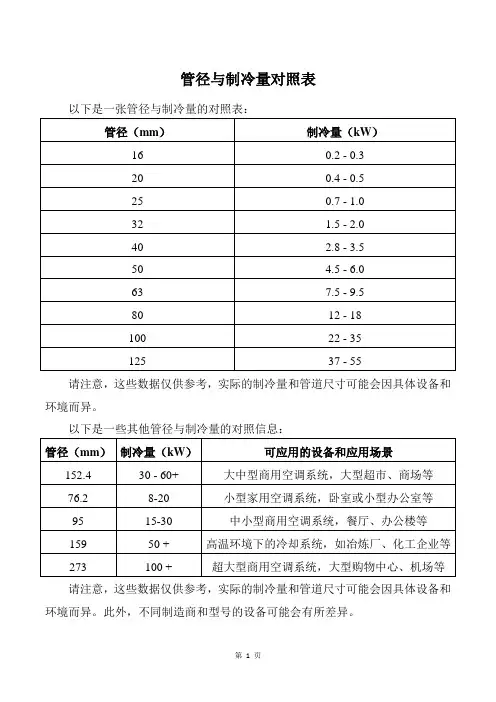 管径与制冷量对照表

以下是一张管径与制冷量的对照表：

| 管径（mm） | 制冷量（kW） |
|---|---|
| 16 | 0.2 - 0.3 |
| 20 | 0.4 - 0.5 |
| 25 | 0.7 - 1.0 |
| 32 | 1.5 - 2.0 |
| 40 | 2.8 - 3.5 |
| 50 | 4.5 - 6.0 |
| 63 | 7.5 - 9.5 |
| 80 | 12 - 18 |
| 100 | 22 - 35 |
| 125 | 37 - 55 |

请注意，这些数据仅供参考，实际的制冷量和管道尺寸可能会因具体设备和环境而异。

以下是一些其他管径与制冷量的对照信息：

| 管径（mm） | 制冷量（kW） | 可应用的设备和应用场景 |
|---|---|---|
| 152.4 | 30 - 60+ | 大中型商用空调系统，大型超市、商场等 |
| 76.2 | 8-20 | 小型家用空调系统，卧室或小型办公室等 |
| 95 | 15-30 | 中小型商用空调系统，餐厅、办公楼等 |
| 159 | 50 + | 高温环境下的冷却系统，如冶炼厂、化工企业等 |
| 273 | 100 + | 超大型商用空调系统，大型购物中心、机场等 |

请注意，这些数据仅供参考，实际的制冷量和管道尺寸可能会因具体设备和环境而异。此外，不同制造商和型号的设备可能会有所差异。

第 1 页